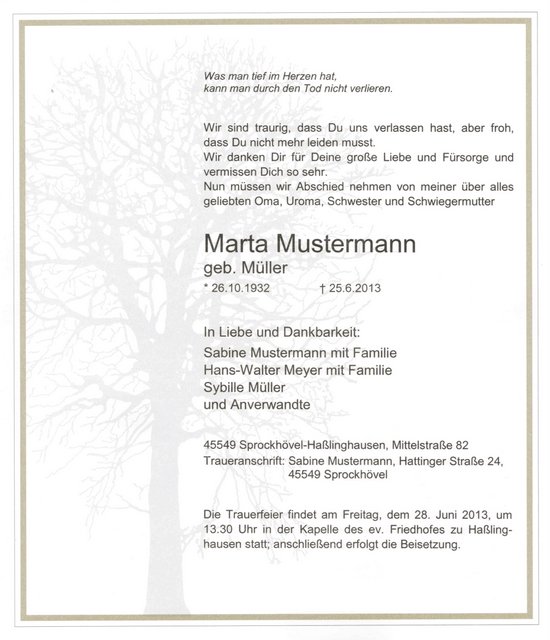 Was man tief im Herzen hat,
kann man durch den Tod nicht verlieren.

Wir sind traurig, dass Du uns verlassen hast, aber froh, dass Du nicht mehr leiden musst.
Wir danken Dir für Deine große Liebe und Fürsorge und vermissen Dich so sehr.
Nun müssen wir Abschied nehmen von meiner über alles geliebten Oma, Uroma, Schwester und Schwiegermutter

Marta Mustermann
geb. Müller
* 26.10.1932 † 25.6.2013

In Liebe und Dankbarkeit:
Sabine Mustermann mit Familie
Hans-Walter Meyer mit Familie
Sybille Müller
und Anverwandte

45549 Sprockhövel-Haßlinghausen, Mittelstraße 82
Traueranschrift: Sabine Mustermann, Hattinger Straße 24,
45549 Sprockhövel

Die Trauerfeier findet am Freitag, dem 28. Juni 2013, um 13.30 Uhr in der Kapelle des ev. Friedhofes zu Haßlinghausen statt; anschließend erfolgt die Beisetzung.